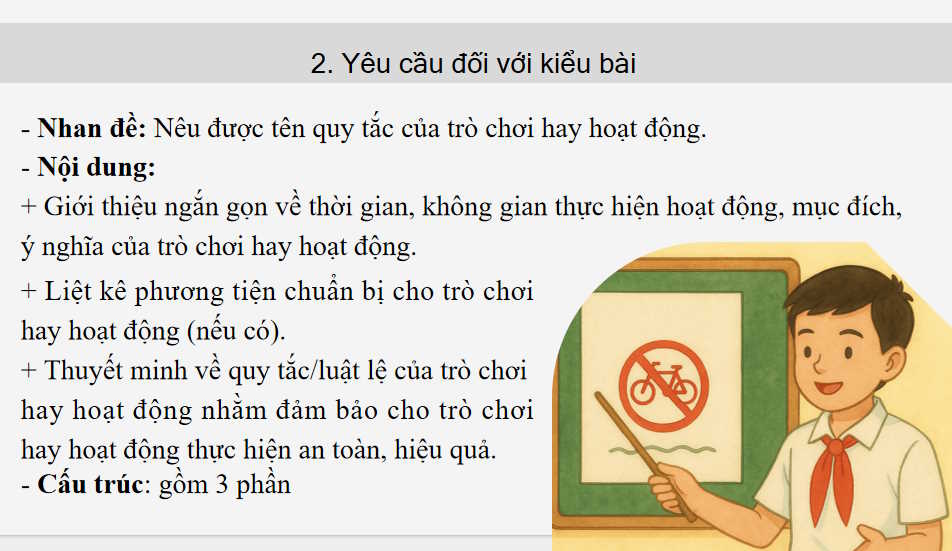 2. Yêu cầu đối với kiểu bài

- **Nhan đề:** Nêu được tên quy tắc của trò chơi hay hoạt động.
- **Nội dung:**
+ Giới thiệu ngắn gọn về thời gian, không gian thực hiện hoạt động, mục đích, ý nghĩa của trò chơi hay hoạt động.
+ Liệt kê phương tiện chuẩn bị cho trò chơi hay hoạt động (nếu có).
+ Thuyết minh về quy tắc/luật lệ của trò chơi hay hoạt động nhằm đảm bảo cho trò chơi hay hoạt động thực hiện an toàn, hiệu quả.
- **Cấu trúc**: gồm 3 phần